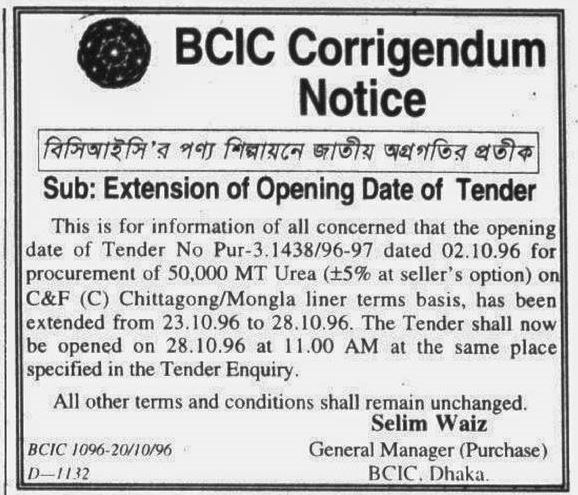 BCIC Corrigendum Notice

বিসিআইসি'র পণ্য শিল্পায়নে জাতীয় অগ্রগতির প্রতীক

Sub: Extension of Opening Date of Tender

This is for information of all concerned that the opening date of Tender No Pur-3.1438/96-97 dated 02.10.96 for procurement of 50,000 MT Urea (±5% at seller's option) on C&F (C) Chittagong/Mongla liner terms basis, has been extended from 23.10.96 to 28.10.96. The Tender shall now be opened on 28.10.96 at 11.00 AM at the same place specified in the Tender Enquiry.

All other terms and conditions shall remain unchanged.

Selim Waiz
General Manager (Purchase)
BCIC, Dhaka.

BCIC 1096-20/10/96
D—1132